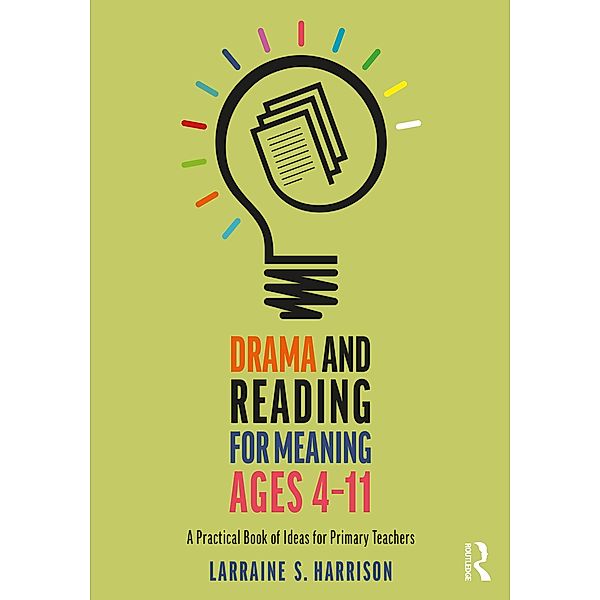 DRAMA AND READING FOR MEANING AGES 4–11

A Practical Book of Ideas for Primary Teachers

LARRAINE S. HARRISON

ROUTLEDGE